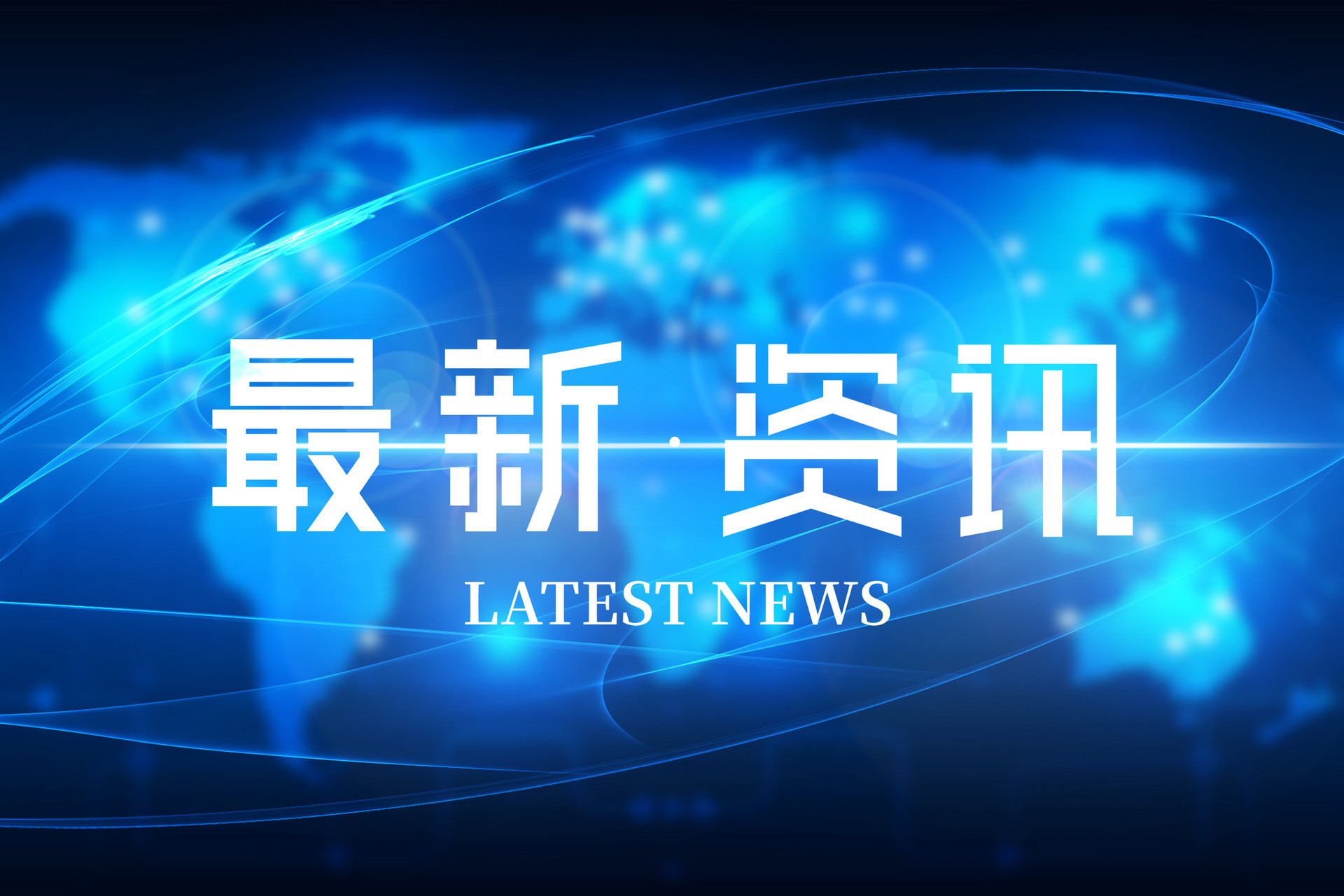 最新·资讯

LATEST NEWS